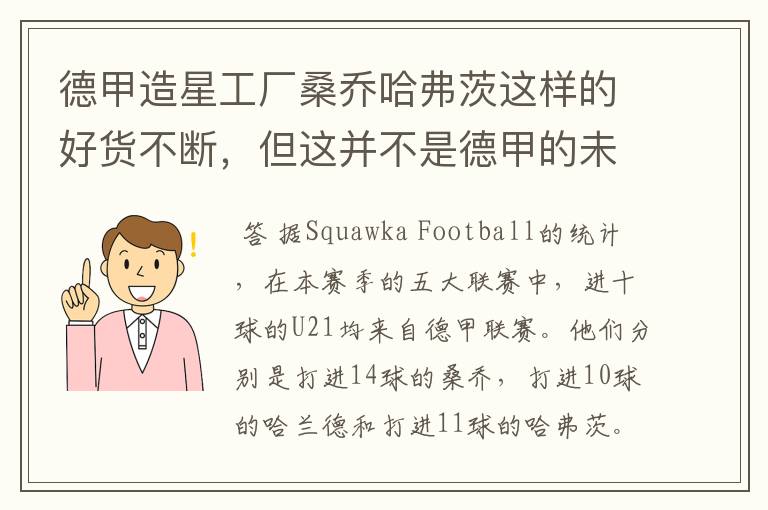 德甲造星工厂桑乔哈弗茨这样的好货不断，但这并不是德甲的未

!

答 据Squawka Football的统计，在本赛季的五大联赛中，进十球的U21均来自德甲联赛。他们分别是打进14球的桑乔，打进10球的哈兰德和打进11球的哈弗茨。